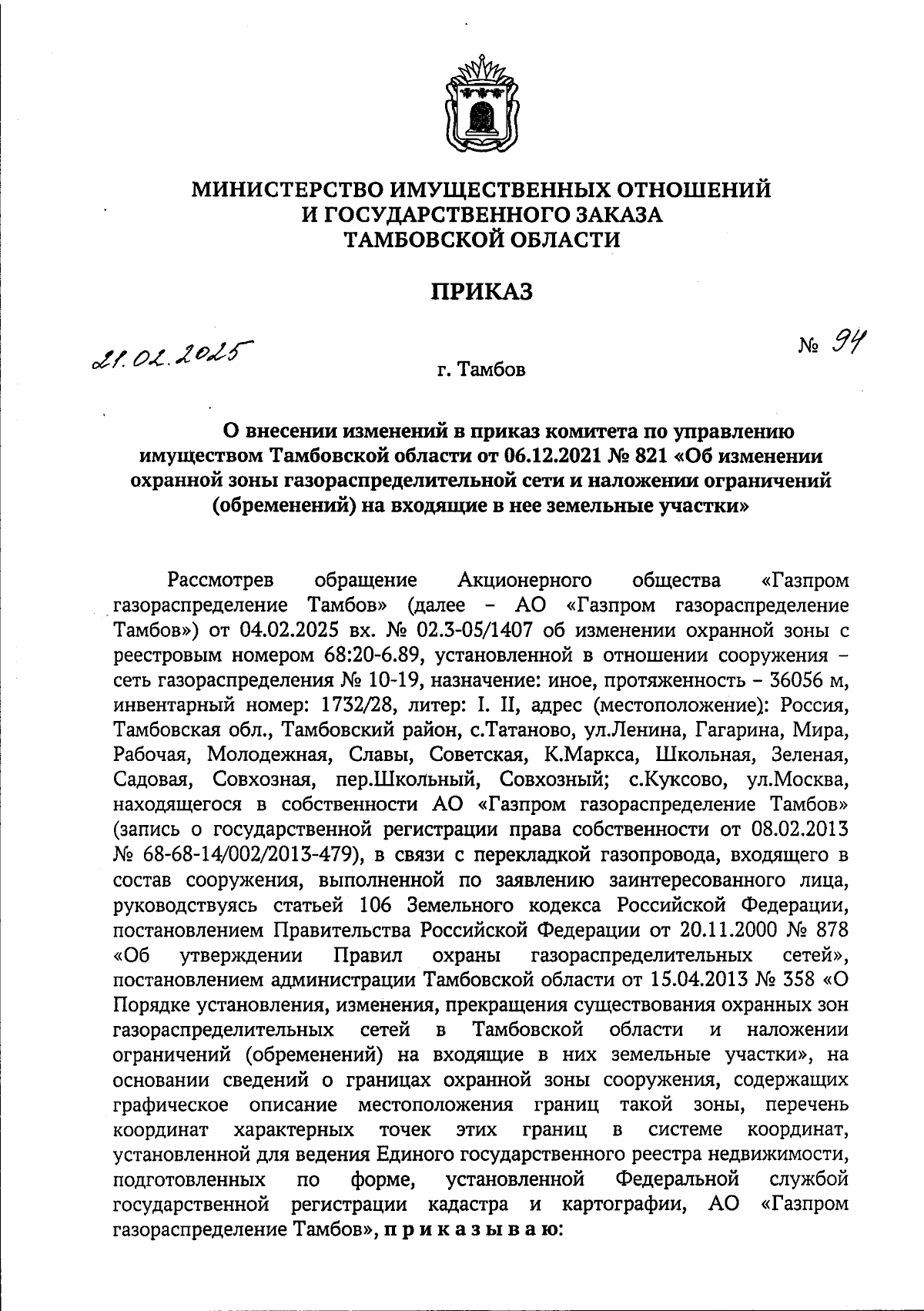 МИНИСТЕРСТВО ИМУЩЕСТВЕННЫХ ОТНОШЕНИЙ И ГОСУДАРСТВЕННОГО ЗАКАЗА ТАМБОВСКОЙ ОБЛАСТИ

ПРИКАЗ

21.02.2025

г. Тамбов

№ 94

О внесении изменений в приказ комитета по управлению имуществом Тамбовской области от 06.12.2021 № 821 «Об изменении охранной зоны газораспределительной сети и наложении ограничений (обременений) на входящие в нее земельные участки»

Рассмотрев обращение Акционерного общества «Газпром газораспределение Тамбов» (далее – АО «Газпром газораспределение Тамбов») от 04.02.2025 вх. № 02.3-05/1407 об изменении охранной зоны с реестровым номером 68:20-6.89, установленной в отношении сооружения – сеть газораспределения № 10-19, назначение: иное, протяженность – 36056 м, инвентарный номер: 1732/28, литер: I. II, адрес (местоположение): Россия, Тамбовская обл., Тамбовский район, с.Татаново, ул.Ленина, Гагарина, Мира, Рабочая, Молодежная, Славы, Советская, К.Маркса, Школьная, Зеленая, Садовая, Совхозная, пер.Школьный, Совхозный; с.Куксово, ул.Москва, находящегося в собственности АО «Газпром газораспределение Тамбов» (запись о государственной регистрации права собственности от 08.02.2013 № 68-68-14/002/2013-479), в связи с перекладкой газопровода, входящего в состав сооружения, выполненной по заявлению заинтересованного лица, руководствуясь статьей 106 Земельного кодекса Российской Федерации, постановлением Правительства Российской Федерации от 20.11.2000 № 878 «Об утверждении Правил охраны газораспределительных сетей», постановлением администрации Тамбовской области от 15.04.2013 № 358 «О Порядке установления, изменения, прекращения существования охранных зон газораспределительных сетей в Тамбовской области и наложении ограничений (обременений) на входящие в них земельные участки», на основании сведений о границах охранной зоны сооружения, содержащих графическое описание местоположения границ такой зоны, перечень координат характерных точек этих границ в системе координат, установленной для ведения Единого государственного реестра недвижимости, подготовленных по форме, установленной Федеральной службой государственной регистрации кадастра и картографии, АО «Газпром газораспределение Тамбов», п р и к а з ы в а ю: